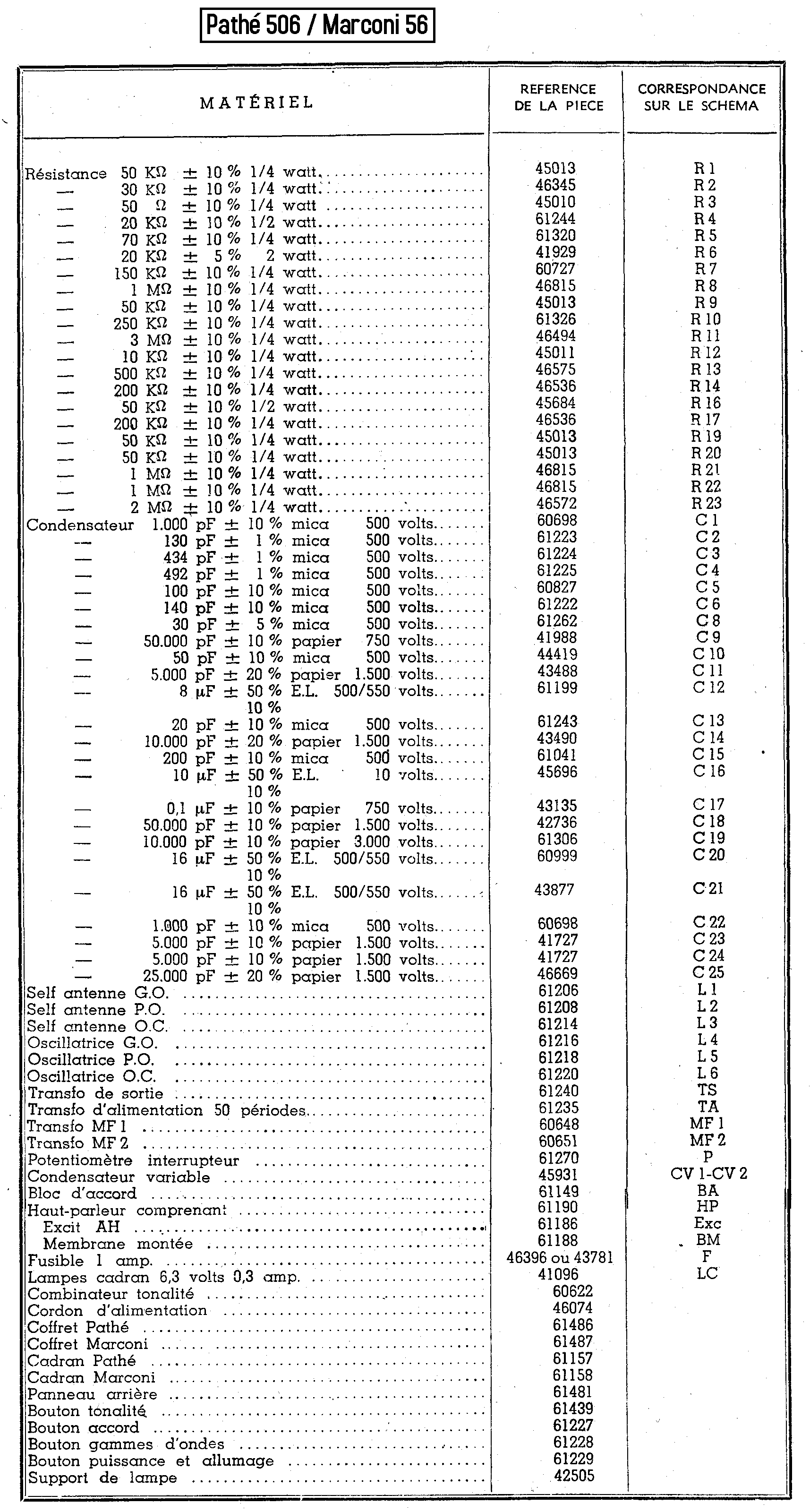 Pathé 506 / Marconi 56

| MATÉRIEL | REFERENCE DE LA PIECE | CORRESPONDANCE SUR LE SCHEMA |
|---|---|---|
| Résistance 50 KΩ ± 10 % 1/4 watt | 45013 | R 1 |
| — 30 KΩ ± 10 % 1/4 watt | 46345 | R 2 |
| — 50 Ω ± 10 % 1/4 watt | 45010 | R 3 |
| — 20 KΩ ± 10 % 1/2 watt | 61244 | R 4 |
| — 70 KΩ ± 10 % 1/4 watt | 61320 | R 5 |
| — 20 KΩ ± 5 % 2 watt | 41929 | R 6 |
| — 150 KΩ ± 10 % 1/4 watt | 60727 | R 7 |
| — 1 MΩ ± 10 % 1/4 watt | 46815 | R 8 |
| — 50 KΩ ± 10 % 1/4 watt | 45013 | R 9 |
| — 250 KΩ ± 10 % 1/4 watt | 61326 | R 10 |
| — 3 MΩ ± 10 % 1/4 watt | 46494 | R 11 |
| — 10 KΩ ± 10 % 1/4 watt | 45011 | R 12 |
| — 500 KΩ ± 10 % 1/4 watt | 46575 | R 13 |
| — 200 KΩ ± 10 % 1/4 watt | 46536 | R 14 |
| — 50 KΩ ± 10 % 1/2 watt | 45684 | R 16 |
| — 200 KΩ ± 10 % 1/4 watt | 46536 | R 17 |
| — 50 KΩ ± 10 % 1/4 watt | 45013 | R 19 |
| — 50 KΩ ± 10 % 1/4 watt | 45013 | R 20 |
| — 1 MΩ ± 10 % 1/4 watt | 46815 | R 21 |
| — 1 MΩ ± 10 % 1/4 watt | 46815 | R 22 |
| — 2 MΩ ± 10 % 1/4 watt | 46572 | R 23 |
| Condensateur 1.000 pF ± 10 % mica 500 volts | 60698 | C 1 |
| — 130 pF ± 1 % mica 500 volts | 61223 | C 2 |
| — 434 pF ± 1 % mica 500 volts | 61224 | C 3 |
| — 492 pF ± 1 % mica 500 volts | 61225 | C 4 |
| — 100 pF ± 10 % mica 500 volts | 60827 | C 5 |
| — 140 pF ± 10 % mica 500 volts | 61222 | C 6 |
| — 30 pF ± 5 % mica 500 volts | 61262 | C 8 |
| — 50.000 pF ± 10 % papier 750 volts | 41988 | C 9 |
| — 50 pF ± 10 % mica 500 volts | 44419 | C 10 |
| — 5.000 pF ± 20 % papier 1.500 volts | 43488 | C 11 |
| — 8 µF ± 50 % 10 % E.L. 500/550 volts | 61199 | C 12 |
| — 20 pF ± 10 % mica 500 volts | 61243 | C 13 |
| — 10.000 pF ± 20 % papier 1.500 volts | 43490 | C 14 |
| — 200 pF ± 10 % mica 500 volts | 61041 | C 15 |
| — 10 µF ± 50 % 10 % E.L. 10 volts | 45696 | C 16 |
| — 0,1 µF ± 10 % papier 750 volts | 43135 | C 17 |
| — 50.000 pF ± 10 % papier 1.500 volts | 42736 | C 18 |
| — 10.000 pF ± 10 % papier 3.000 volts | 61306 | C 19 |
| — 16 µF ± 50 % 10 % E.L. 500/550 volts | 60999 | C 20 |
| — 16 µF ± 50 % 10 % E.L. 500/550 volts | 43877 | C 21 |
| — 1.000 pF ± 10 % mica 500 volts | 60698 | C 22 |
| — 5.000 pF ± 10 % papier 1.500 volts | 41727 | C 23 |
| — 5.000 pF ± 10 % papier 1.500 volts | 41727 | C 24 |
| — 25.000 pF ± 20 % papier 1.500 volts | 46669 | C 25 |
| Self antenne G.O. | 61206 | L 1 |
| Self antenne P.O. | 61208 | L 2 |
| Self antenne O.C. | 61214 | L 3 |
| Oscillatrice G.O. | 61216 | L 4 |
| Oscillatrice P.O. | 61218 | L 5 |
| Oscillatrice O.C. | 61220 | L 6 |
| Transfo de sortie | 61240 | TS |
| Transfo d'alimentation 50 périodes | 61235 | TA |
| Transfo MF 1 | 60648 | MF 1 |
| Transfo MF 2 | 60651 | MF 2 |
| Potentiomètre interrupteur | 61270 | P |
| Condensateur variable | 45931 | CV 1-CV 2 |
| Bloc d'accord | 61149 | BA |
| Haut-parleur comprenant | 61190 | HP |
| Excit AH | 61186 | Exc |
| Membrane montée | 61188 | BM |
| Fusible 1 amp. | 46396 ou 43781 | F |
| Lampes cadran 6,3 volts 0,3 amp. | 41096 | LC |
| Combinateur tonalité | 60622 | |
| Cordon d'alimentation | 46074 | |
| Coffret Pathé | 61486 | |
| Coffret Marconi | 61487 | |
| Cadran Pathé | 61157 | |
| Cadran Marconi | 61158 | |
| Panneau arrière | 61481 | |
| Bouton tonalité | 61439 | |
| Bouton accord | 61227 | |
| Bouton gammes d'ondes | 61228 | |
| Bouton puissance et allumage | 61229 | |
| Support de lampe | 42505 | |